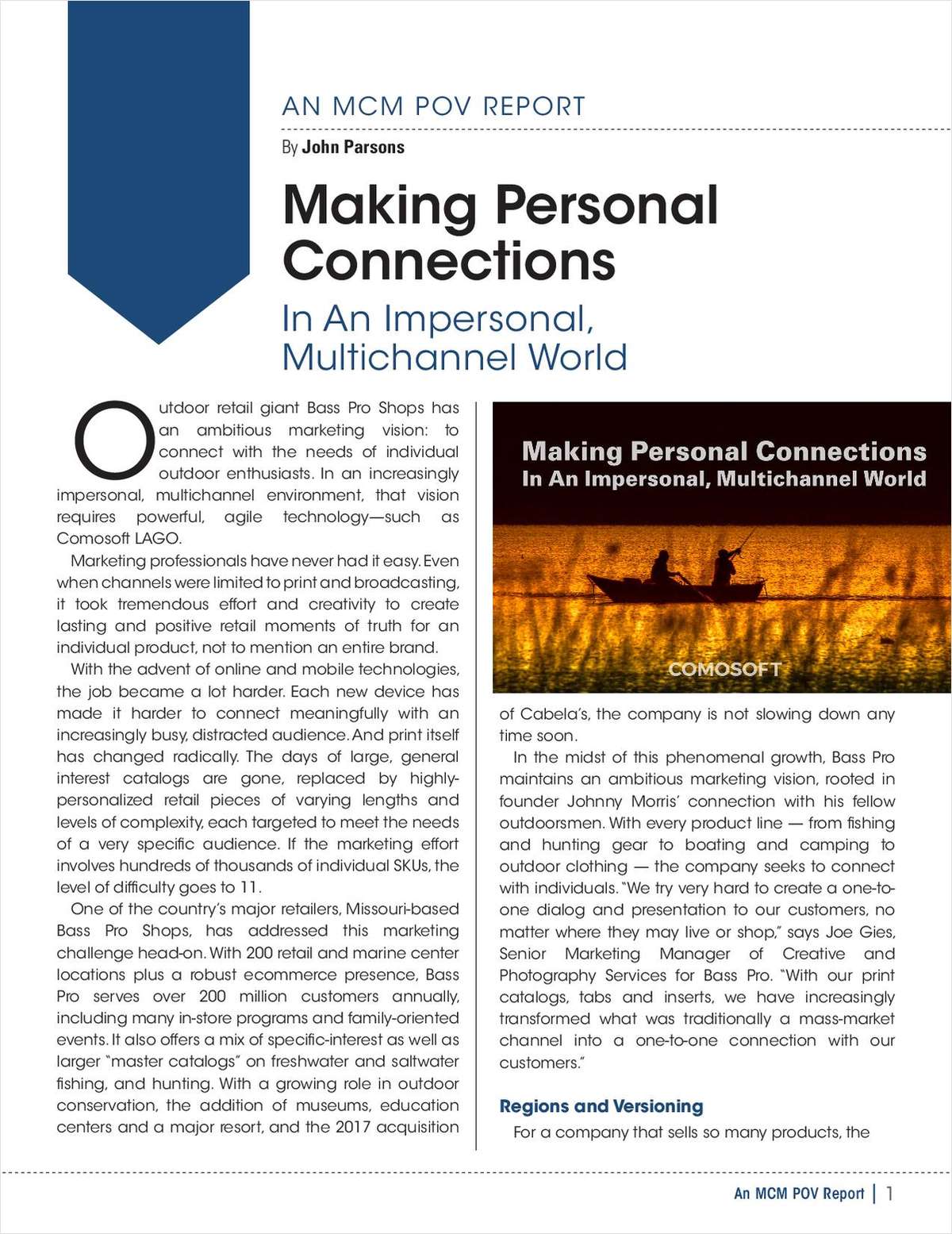 AN MCM POV REPORT

By John Parsons

Making Personal Connections

In An Impersonal, Multichannel World

Outdoor retail giant Bass Pro Shops has an ambitious marketing vision: to connect with the needs of individual outdoor enthusiasts. In an increasingly impersonal, multichannel environment, that vision requires powerful, agile technology—such as Comosoft LAGO.

Marketing professionals have never had it easy. Even when channels were limited to print and broadcasting, it took tremendous effort and creativity to create lasting and positive retail moments of truth for an individual product, not to mention an entire brand.

With the advent of online and mobile technologies, the job became a lot harder. Each new device has made it harder to connect meaningfully with an increasingly busy, distracted audience. And print itself has changed radically. The days of large, general interest catalogs are gone, replaced by highly-personalized retail pieces of varying lengths and levels of complexity, each targeted to meet the needs of a very specific audience. If the marketing effort involves hundreds of thousands of individual SKUs, the level of difficulty goes to 11.

One of the country's major retailers, Missouri-based Bass Pro Shops, has addressed this marketing challenge head-on. With 200 retail and marine center locations plus a robust ecommerce presence, Bass Pro serves over 200 million customers annually, including many in-store programs and family-oriented events. It also offers a mix of specific-interest as well as larger "master catalogs" on freshwater and saltwater fishing, and hunting. With a growing role in outdoor conservation, the addition of museums, education centers and a major resort, and the 2017 acquisition

Making Personal Connections
In An Impersonal, Multichannel World

COMOSOFT

of Cabela's, the company is not slowing down any time soon.

In the midst of this phenomenal growth, Bass Pro maintains an ambitious marketing vision, rooted in founder Johnny Morris' connection with his fellow outdoorsmen. With every product line — from fishing and hunting gear to boating and camping to outdoor clothing — the company seeks to connect with individuals. "We try very hard to create a one-to-one dialog and presentation to our customers, no matter where they may live or shop," says Joe Gies, Senior Marketing Manager of Creative and Photography Services for Bass Pro. "With our print catalogs, tabs and inserts, we have increasingly transformed what was traditionally a mass-market channel into a one-to-one connection with our customers."

Regions and Versioning

For a company that sells so many products, the

An MCM POV Report | 1